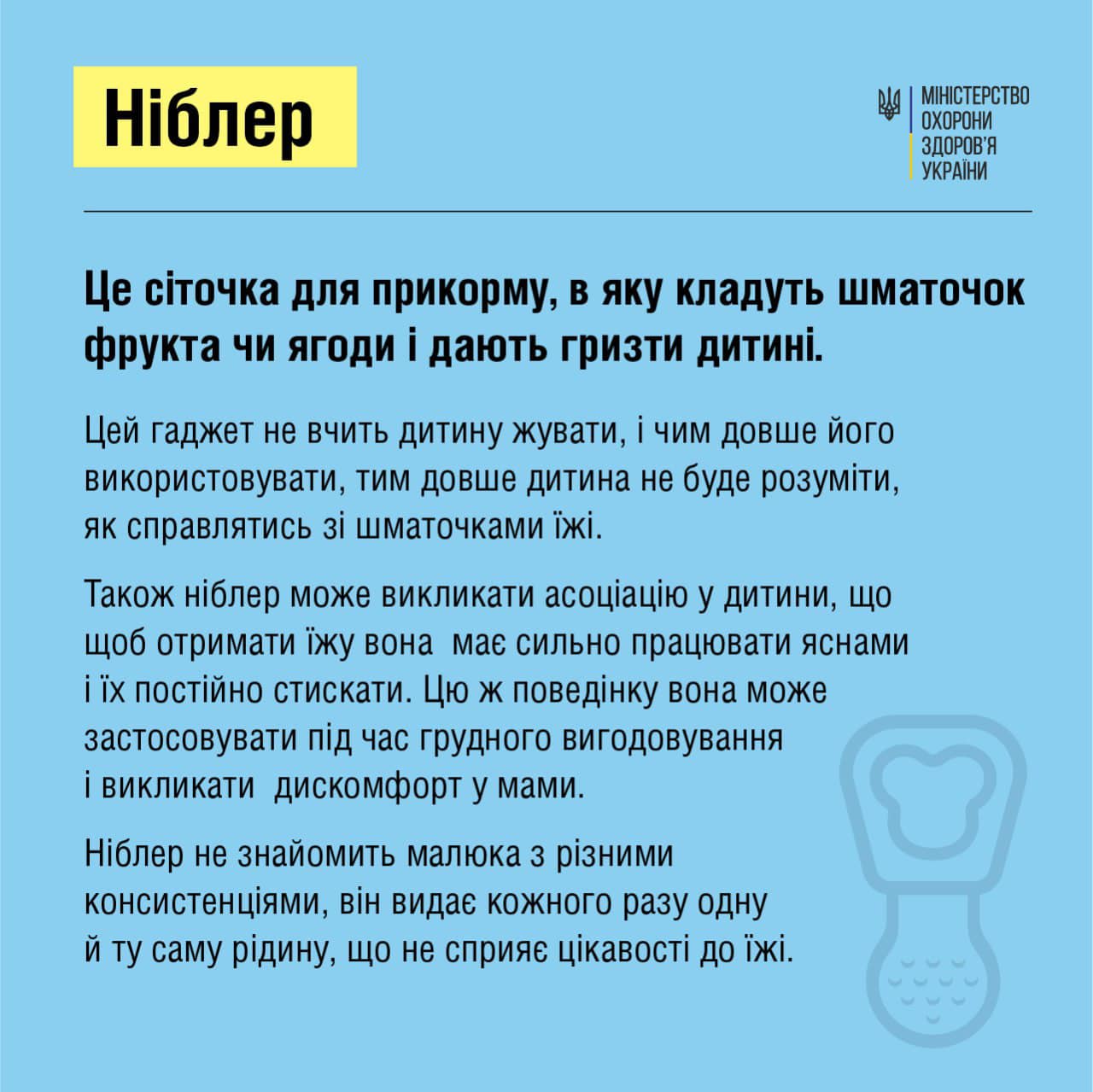 Ніблер

МІНІСТЕРСТВО ОХОРОНИ ЗДОРОВ'Я УКРАЇНИ

Це сіточка для прикорму, в яку кладуть шматочок фрукта чи ягоди і дають гризти дитині.

Цей гаджет не вчить дитину жувати, і чим довше його використовувати, тим довше дитина не буде розуміти, як справлятись зі шматочками їжі.

Також ніблер може викликати асоціацію у дитини, що щоб отримати їжу вона має сильно працювати яснами і їх постійно стискати. Цю ж поведінку вона може застосовувати під час грудного вигодовування і викликати дискомфорт у мами.

Ніблер не знайомить малюка з різними консистенціями, він видає кожного разу одну й ту саму рідину, що не сприяє цікавості до їжі.